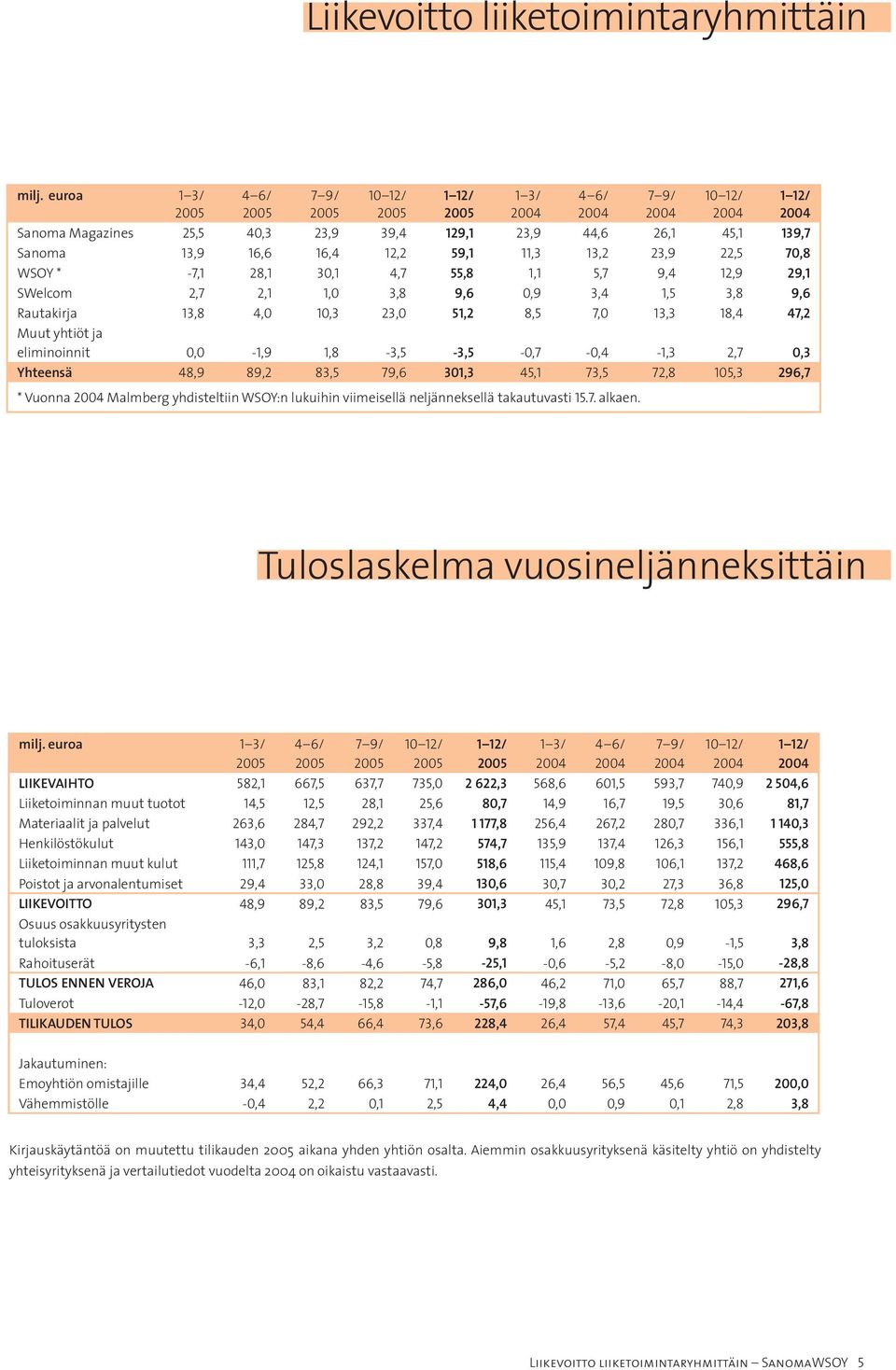 Liikevoitto liiketoimintaryhmittäin

| milj. euroa | 1–3/ 2005 | 4–6/ 2005 | 7–9/ 2005 | 10–12/ 2005 | 1–12/ 2005 | 1–3/ 2004 | 4–6/ 2004 | 7–9/ 2004 | 10–12/ 2004 | 1–12/ 2004 |
|---|---|---|---|---|---|---|---|---|---|---|
| Sanoma Magazines | 25,5 | 40,3 | 23,9 | 39,4 | 129,1 | 23,9 | 44,6 | 26,1 | 45,1 | 139,7 |
| Sanoma | 13,9 | 16,6 | 16,4 | 12,2 | 59,1 | 11,3 | 13,2 | 23,9 | 22,5 | 70,8 |
| WSOY * | -7,1 | 28,1 | 30,1 | 4,7 | 55,8 | 1,1 | 5,7 | 9,4 | 12,9 | 29,1 |
| SWelcom | 2,7 | 2,1 | 1,0 | 3,8 | 9,6 | 0,9 | 3,4 | 1,5 | 3,8 | 9,6 |
| Rautakirja | 13,8 | 4,0 | 10,3 | 23,0 | 51,2 | 8,5 | 7,0 | 13,3 | 18,4 | 47,2 |
| Muut yhtiöt ja eliminoinnit | 0,0 | -1,9 | 1,8 | -3,5 | -3,5 | -0,7 | -0,4 | -1,3 | 2,7 | 0,3 |
| Yhteensä | 48,9 | 89,2 | 83,5 | 79,6 | 301,3 | 45,1 | 73,5 | 72,8 | 105,3 | 296,7 |

* Vuonna 2004 Malmberg yhdisteltiin WSOY:n lukuihin viimeisellä neljänneksellä takautuvasti 15.7. alkaen.

Tuloslaskelma vuosineljänneksittäin

| milj. euroa | 1–3/ 2005 | 4–6/ 2005 | 7–9/ 2005 | 10–12/ 2005 | 1–12/ 2005 | 1–3/ 2004 | 4–6/ 2004 | 7–9/ 2004 | 10–12/ 2004 | 1–12/ 2004 |
|---|---|---|---|---|---|---|---|---|---|---|
| LIIKEVAIHTO | 582,1 | 667,5 | 637,7 | 735,0 | 2 622,3 | 568,6 | 601,5 | 593,7 | 740,9 | 2 504,6 |
| Liiketoiminnan muut tuotot | 14,5 | 12,5 | 28,1 | 25,6 | 80,7 | 14,9 | 16,7 | 19,5 | 30,6 | 81,7 |
| Materiaalit ja palvelut | 263,6 | 284,7 | 292,2 | 337,4 | 1 177,8 | 256,4 | 267,2 | 280,7 | 336,1 | 1 140,3 |
| Henkilöstökulut | 143,0 | 147,3 | 137,2 | 147,2 | 574,7 | 135,9 | 137,4 | 126,3 | 156,1 | 555,8 |
| Liiketoiminnan muut kulut | 111,7 | 125,8 | 124,1 | 157,0 | 518,6 | 115,4 | 109,8 | 106,1 | 137,2 | 468,6 |
| Poistot ja arvonalentumiset | 29,4 | 33,0 | 28,8 | 39,4 | 130,6 | 30,7 | 30,2 | 27,3 | 36,8 | 125,0 |
| LIIKEVOITTO | 48,9 | 89,2 | 83,5 | 79,6 | 301,3 | 45,1 | 73,5 | 72,8 | 105,3 | 296,7 |
| Osuus osakkuusyritysten tuloksista | 3,3 | 2,5 | 3,2 | 0,8 | 9,8 | 1,6 | 2,8 | 0,9 | -1,5 | 3,8 |
| Rahoituserät | -6,1 | -8,6 | -4,6 | -5,8 | -25,1 | -0,6 | -5,2 | -8,0 | -15,0 | -28,8 |
| TULOS ENNEN VEROJA | 46,0 | 83,1 | 82,2 | 74,7 | 286,0 | 46,2 | 71,0 | 65,7 | 88,7 | 271,6 |
| Tuloverot | -12,0 | -28,7 | -15,8 | -1,1 | -57,6 | -19,8 | -13,6 | -20,1 | -14,4 | -67,8 |
| TILIKAUDEN TULOS | 34,0 | 54,4 | 66,4 | 73,6 | 228,4 | 26,4 | 57,4 | 45,7 | 74,3 | 203,8 |
| Jakautuminen: | | | | | | | | | | |
| Emoyhtiön omistajille | 34,4 | 52,2 | 66,3 | 71,1 | 224,0 | 26,4 | 56,5 | 45,6 | 71,5 | 200,0 |
| Vähemmistölle | -0,4 | 2,2 | 0,1 | 2,5 | 4,4 | 0,0 | 0,9 | 0,1 | 2,8 | 3,8 |

Kirjauskäytäntöä on muutettu tilikauden 2005 aikana yhden yhtiön osalta. Aiemmin osakkuusyrityksenä käsitelty yhtiö on yhdistelty yhteisyrityksenä ja vertailutiedot vuodelta 2004 on oikaistu vastaavasti.

Liikevoitto liiketoimintaryhmittäin – SanomaWSOY 5